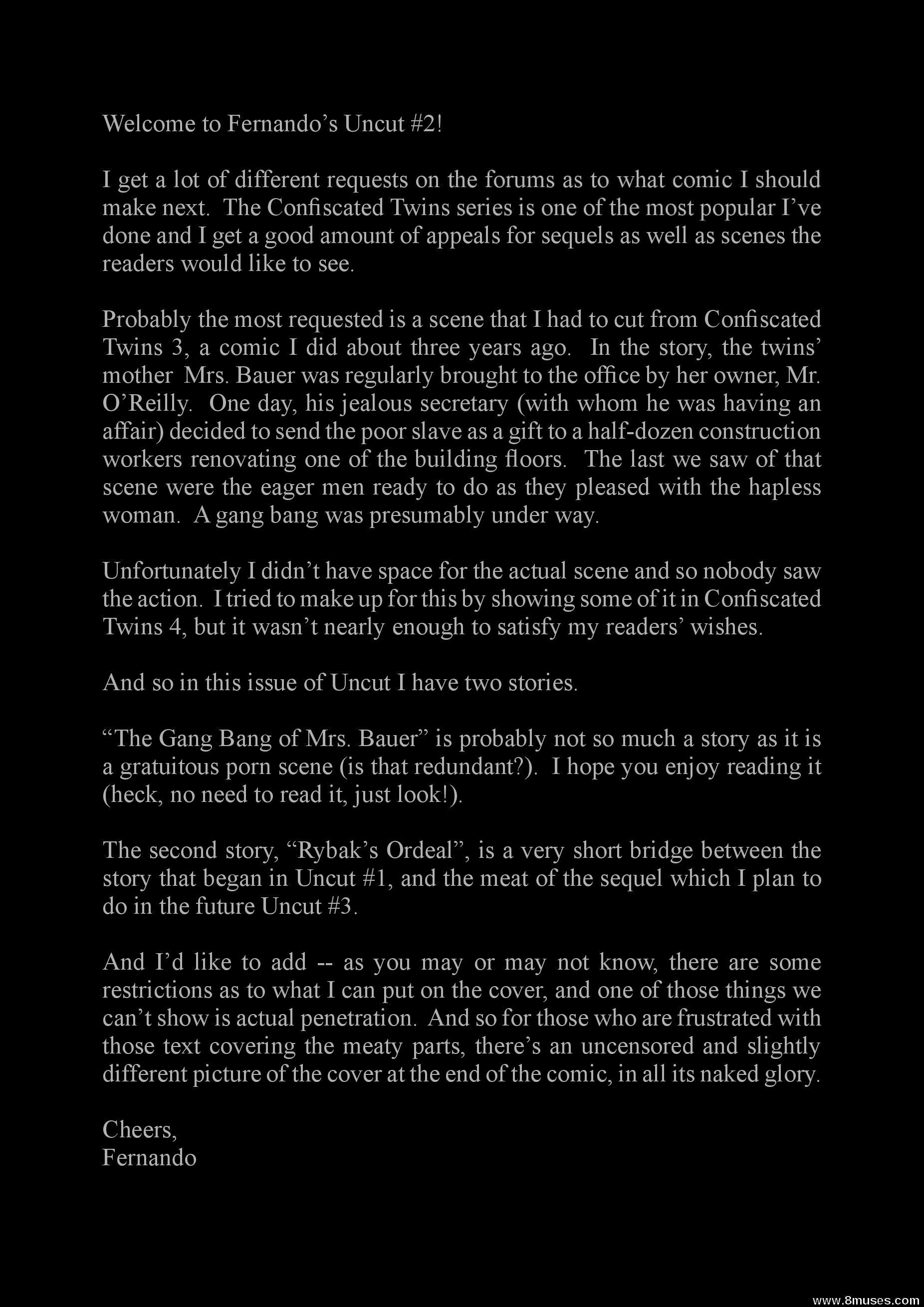 Welcome to Fernando's Uncut #2!

I get a lot of different requests on the forums as to what comic I should make next. The Confiscated Twins series is one of the most popular I've done and I get a good amount of appeals for sequels as well as scenes the readers would like to see.

Probably the most requested is a scene that I had to cut from Confiscated Twins 3, a comic I did about three years ago. In the story, the twins' mother Mrs. Bauer was regularly brought to the office by her owner, Mr. O'Reilly. One day, his jealous secretary (with whom he was having an affair) decided to send the poor slave as a gift to a half-dozen construction workers renovating one of the building floors. The last we saw of that scene were the eager men ready to do as they pleased with the hapless woman. A gang bang was presumably under way.

Unfortunately I didn't have space for the actual scene and so nobody saw the action. I tried to make up for this by showing some of it in Confiscated Twins 4, but it wasn't nearly enough to satisfy my readers' wishes.

And so in this issue of Uncut I have two stories.

"The Gang Bang of Mrs. Bauer" is probably not so much a story as it is a gratuitous porn scene (is that redundant?). I hope you enjoy reading it (heck, no need to read it, just look!).

The second story, "Rybak's Ordeal", is a very short bridge between the story that began in Uncut #1, and the meat of the sequel which I plan to do in the future Uncut #3.

And I'd like to add -- as you may or may not know, there are some restrictions as to what I can put on the cover, and one of those things we can't show is actual penetration. And so for those who are frustrated with those text covering the meaty parts, there's an uncensored and slightly different picture of the cover at the end of the comic, in all its naked glory.

Cheers,
Fernando

www.8muses.com